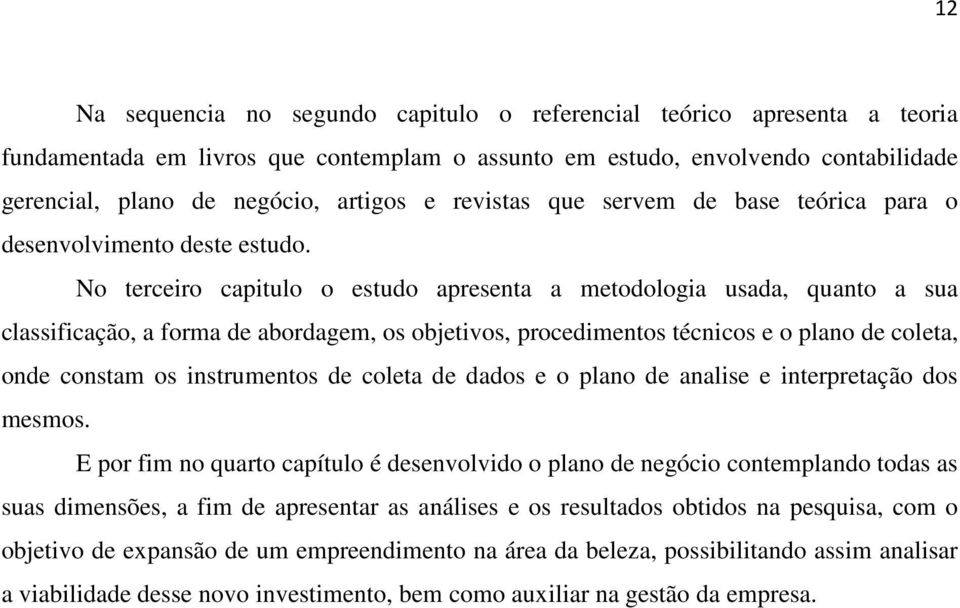 12

Na sequencia no segundo capitulo o referencial teórico apresenta a teoria fundamentada em livros que contemplam o assunto em estudo, envolvendo contabilidade gerencial, plano de negócio, artigos e revistas que servem de base teórica para o desenvolvimento deste estudo.

No terceiro capitulo o estudo apresenta a metodologia usada, quanto a sua classificação, a forma de abordagem, os objetivos, procedimentos técnicos e o plano de coleta, onde constam os instrumentos de coleta de dados e o plano de analise e interpretação dos mesmos.

E por fim no quarto capítulo é desenvolvido o plano de negócio contemplando todas as suas dimensões, a fim de apresentar as análises e os resultados obtidos na pesquisa, com o objetivo de expansão de um empreendimento na área da beleza, possibilitando assim analisar a viabilidade desse novo investimento, bem como auxiliar na gestão da empresa.